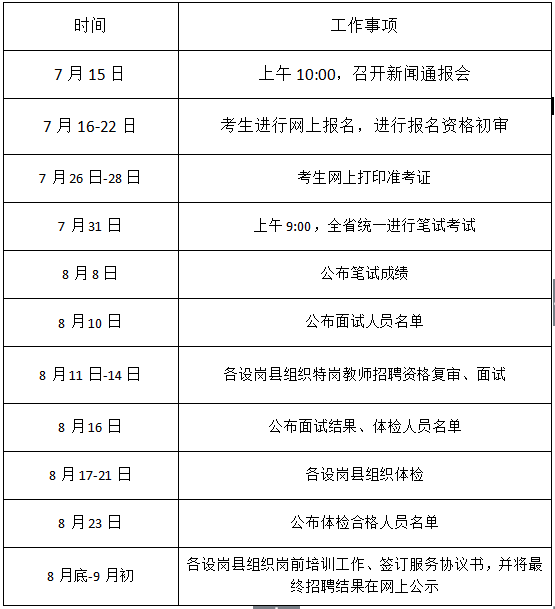 | 时间 | 工作事项 |
|---|---|
| 7 月 15 日 | 上午 10:00，召开新闻通报会 |
| 7 月 16-22 日 | 考生进行网上报名，进行报名资格初审 |
| 7 月 26 日-28 日 | 考生网上打印准考证 |
| 7 月 31 日 | 上午 9:00，全省统一进行笔试考试 |
| 8 月 8 日 | 公布笔试成绩 |
| 8 月 10 日 | 公布面试人员名单 |
| 8 月 11 日-14 日 | 各设岗县组织特岗教师招聘资格复审、面试 |
| 8 月 16 日 | 公布面试结果、体检人员名单 |
| 8 月 17-21 日 | 各设岗县组织体检 |
| 8 月 23 日 | 公布体检合格人员名单 |
| 8 月底-9 月初 | 各设岗县组织岗前培训工作、签订服务协议书，并将最终招聘结果在网上公示 |